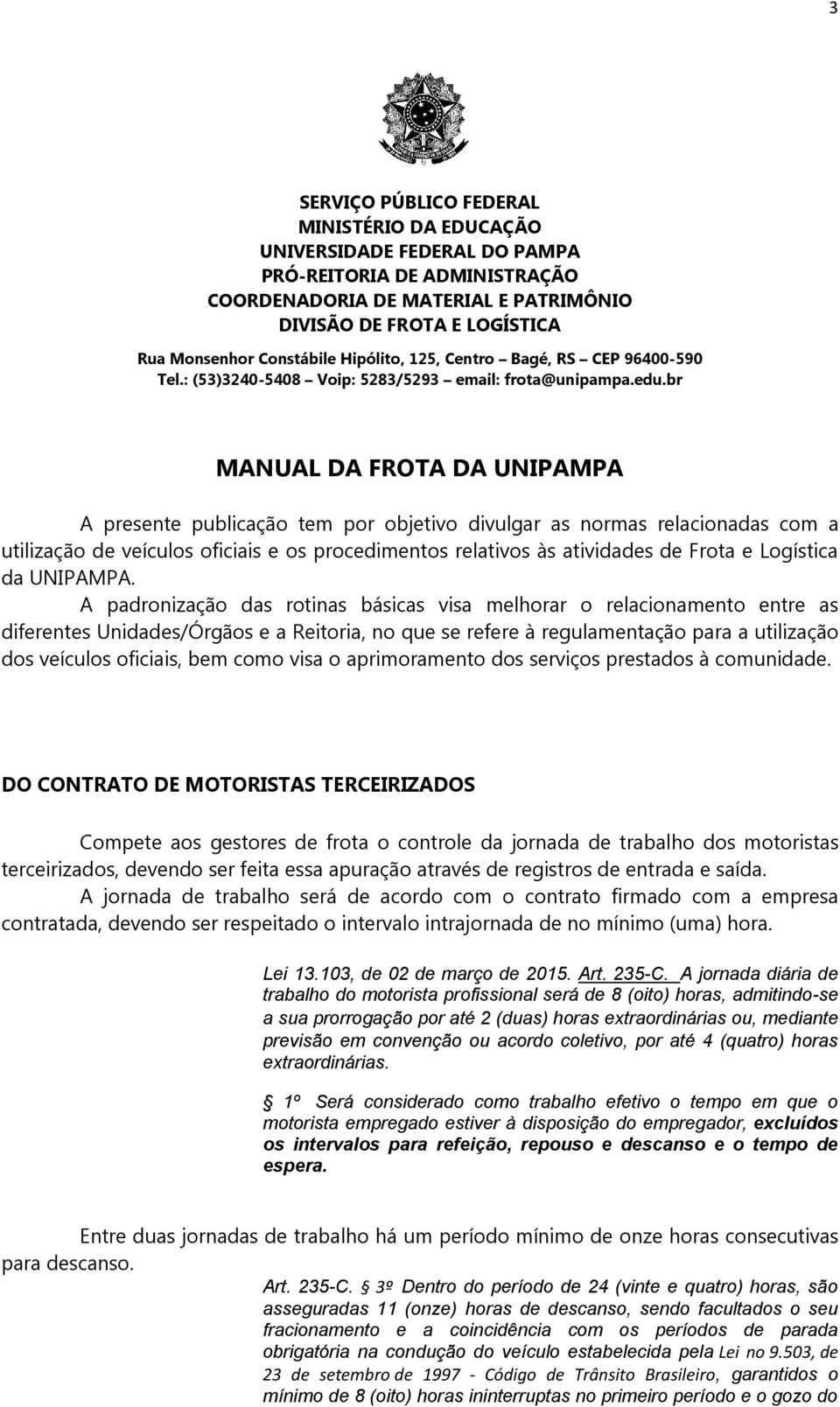 3

SERVIÇO PÚBLICO FEDERAL
MINISTÉRIO DA EDUCAÇÃO
UNIVERSIDADE FEDERAL DO PAMPA
PRÓ-REITORIA DE ADMINISTRAÇÃO
COORDENADORIA DE MATERIAL E PATRIMÔNIO
DIVISÃO DE FROTA E LOGÍSTICA
Rua Monsenhor Constábile Hipólito, 125, Centro – Bagé, RS – CEP 96400-590
Tel.: (53)3240-5408 – Voip: 5283/5293 – email: frota@unipampa.edu.br

MANUAL DA FROTA DA UNIPAMPA

A presente publicação tem por objetivo divulgar as normas relacionadas com a utilização de veículos oficiais e os procedimentos relativos às atividades de Frota e Logística da UNIPAMPA.

A padronização das rotinas básicas visa melhorar o relacionamento entre as diferentes Unidades/Órgãos e a Reitoria, no que se refere à regulamentação para a utilização dos veículos oficiais, bem como visa o aprimoramento dos serviços prestados à comunidade.

DO CONTRATO DE MOTORISTAS TERCEIRIZADOS

Compete aos gestores de frota o controle da jornada de trabalho dos motoristas terceirizados, devendo ser feita essa apuração através de registros de entrada e saída.

A jornada de trabalho será de acordo com o contrato firmado com a empresa contratada, devendo ser respeitado o intervalo intrajornada de no mínimo (uma) hora.

Lei 13.103, de 02 de março de 2015. Art. 235-C. A jornada diária de trabalho do motorista profissional será de 8 (oito) horas, admitindo-se a sua prorrogação por até 2 (duas) horas extraordinárias ou, mediante previsão em convenção ou acordo coletivo, por até 4 (quatro) horas extraordinárias.

§ 1º Será considerado como trabalho efetivo o tempo em que o motorista empregado estiver à disposição do empregador, excluídos os intervalos para refeição, repouso e descanso e o tempo de espera.

Entre duas jornadas de trabalho há um período mínimo de onze horas consecutivas para descanso.

Art. 235-C. § 3º Dentro do período de 24 (vinte e quatro) horas, são asseguradas 11 (onze) horas de descanso, sendo facultados o seu fracionamento e a coincidência com os períodos de parada obrigatória na condução do veículo estabelecida pela Lei no 9.503, de 23 de setembro de 1997 - Código de Trânsito Brasileiro, garantidos o mínimo de 8 (oito) horas ininterruptas no primeiro período e o gozo do